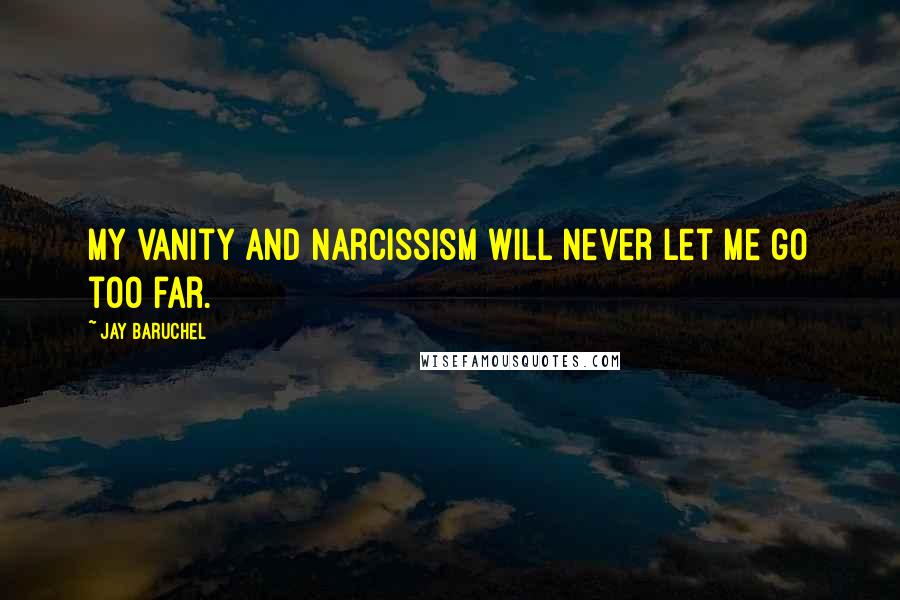 MY VANITY AND NARCISSISM WILL NEVER LET ME GO TOO FAR.

~ JAY BARUCHEL

WISEFAMOUSQUOTES.COM